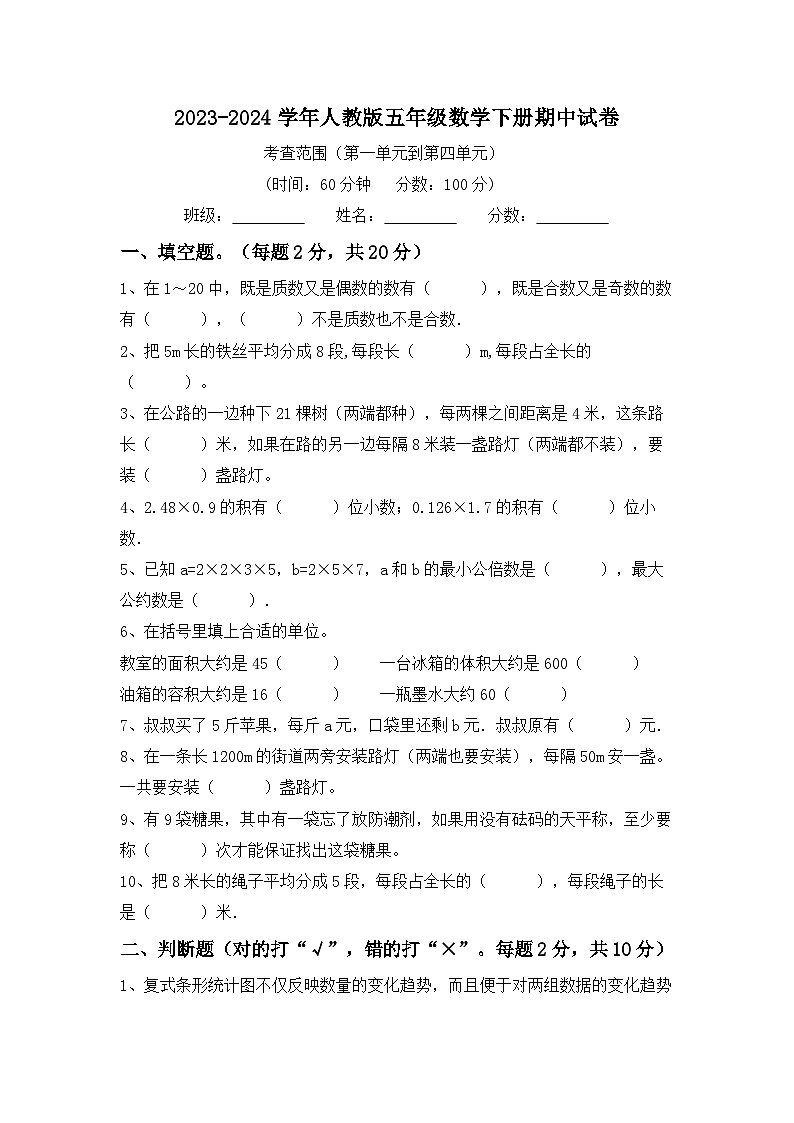 2023-2024 学年人教版五年级数学下册期中试卷

考查范围（第一单元到第四单元）

（时间：60 分钟　分数：100 分）

班级：________　姓名：________　分数：________

一、填空题。（每题 2 分，共 20 分）

1、在 1～20 中，既是质数又是偶数的数有（　　），既是合数又是奇数的数有（　　），（　　）不是质数也不是合数.

2、把 5m 长的铁丝平均分成 8 段,每段长（　　）m,每段占全长的（　　）。

3、在公路的一边种下 21 棵树（两端都种），每两棵之间距离是 4 米，这条路长（　　）米，如果在路的另一边每隔 8 米装一盏路灯（两端都不装），要装（　　）盏路灯。

4、2.48×0.9 的积有（　　）位小数；0.126×1.7 的积有（　　）位小数.

5、已知 a=2×2×3×5，b=2×5×7，a 和 b 的最小公倍数是（　　），最大公约数是（　　）.

6、在括号里填上合适的单位。

教室的面积大约是 45（　　）　一台冰箱的体积大约是 600（　　）

油箱的容积大约是 16（　　）　一瓶墨水大约 60（　　）

7、叔叔买了 5 斤苹果，每斤 a 元，口袋里还剩 b 元. 叔叔原有（　　）元.

8、在一条长 1200m 的街道两旁安装路灯（两端也要安装），每隔 50m 安一盏。一共要安装（　　）盏路灯。

9、有 9 袋糖果，其中有一袋忘了放防潮剂，如果用没有砝码的天平称，至少要称（　　）次才能保证找出这袋糖果。

10、把 8 米长的绳子平均分成 5 段，每段占全长的（　　），每段绳子的长是（　　）米.

二、判断题（对的打“√”，错的打“×”。每题 2 分，共 10 分）

1、复式条形统计图不仅反映数量的变化趋势，而且便于对两组数据的变化趋势